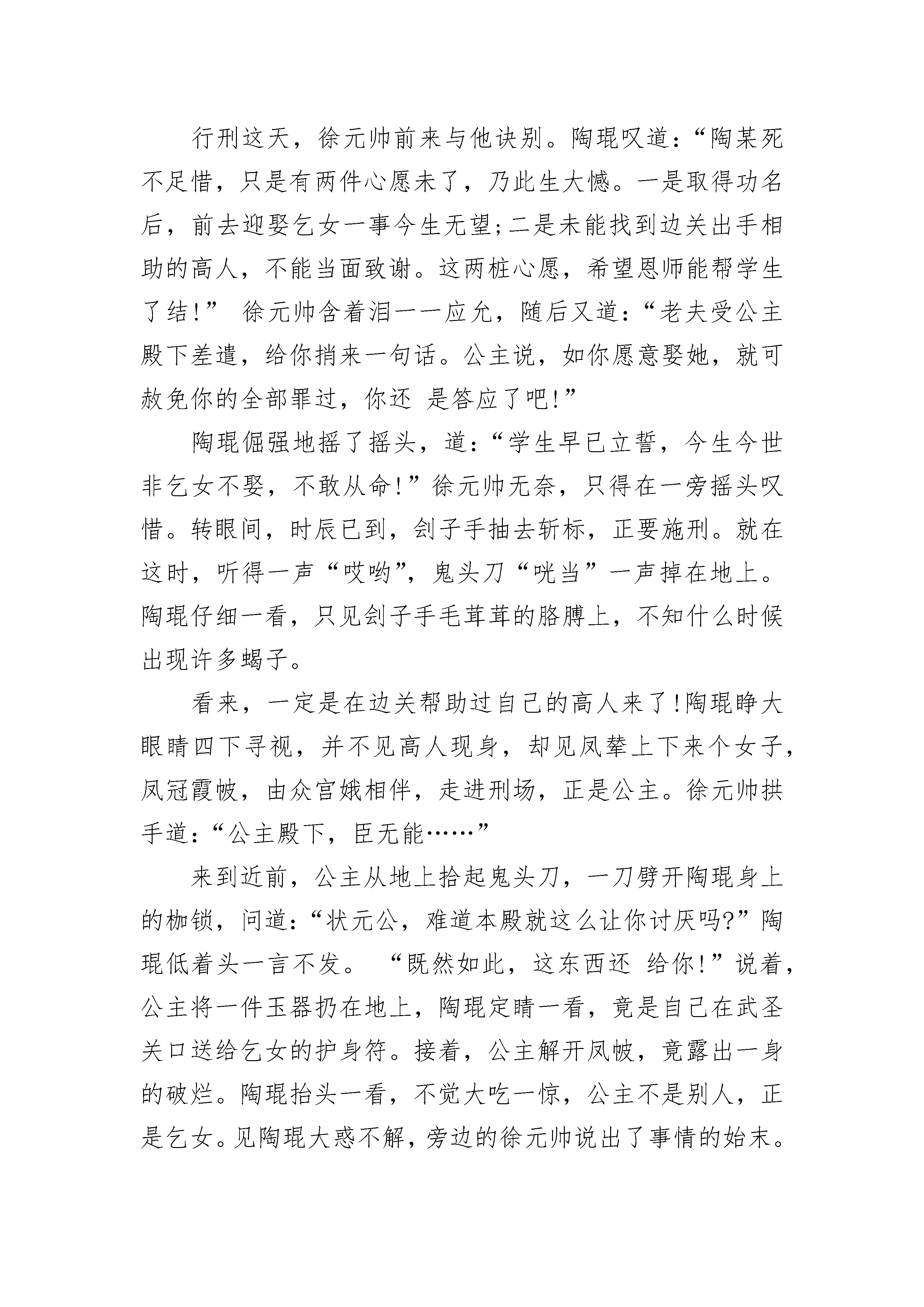 行刑这天，徐元帅前来与他诀别。陶琨叹道：“陶某死不足惜，只是有两件心愿未了，乃此生大憾。一是取得功名后，前去迎娶乞女一事今生无望;二是未能找到边关出手相助的高人，不能当面致谢。这两桩心愿，希望恩师能帮学生了结!” 徐元帅含着泪一一应允，随后又道：“老夫受公主殿下差遣，给你捎来一句话。公主说，如你愿意娶她，就可赦免你的全部罪过，你还 是答应了吧!”

陶琨倔强地摇了摇头，道：“学生早已立誓，今生今世非乞女不娶，不敢从命!”徐元帅无奈，只得在一旁摇头叹惜。转眼间，时辰已到，刽子手抽去斩标，正要施刑。就在这时，听得一声“哎哟”，鬼头刀“咣当”一声掉在地上。陶琨仔细一看，只见刽子手毛茸茸的胳膊上，不知什么时候出现许多蝎子。

看来，一定是在边关帮助过自己的高人来了!陶琨睁大眼睛四下寻视，并不见高人现身，却见凤辇上下来个女子，凤冠霞帔，由众宫娥相伴，走进刑场，正是公主。徐元帅拱手道：“公主殿下，臣无能……”

来到近前，公主从地上拾起鬼头刀，一刀劈开陶琨身上的枷锁，问道：“状元公，难道本殿就这么让你讨厌吗?”陶琨低着头一言不发。 “既然如此，这东西还 给你!”说着，公主将一件玉器扔在地上，陶琨定睛一看，竟是自己在武圣关口送给乞女的护身符。接着，公主解开凤帔，竟露出一身的破烂。陶琨抬头一看，不觉大吃一惊，公主不是别人，正是乞女。见陶琨大惑不解，旁边的徐元帅说出了事情的始末。